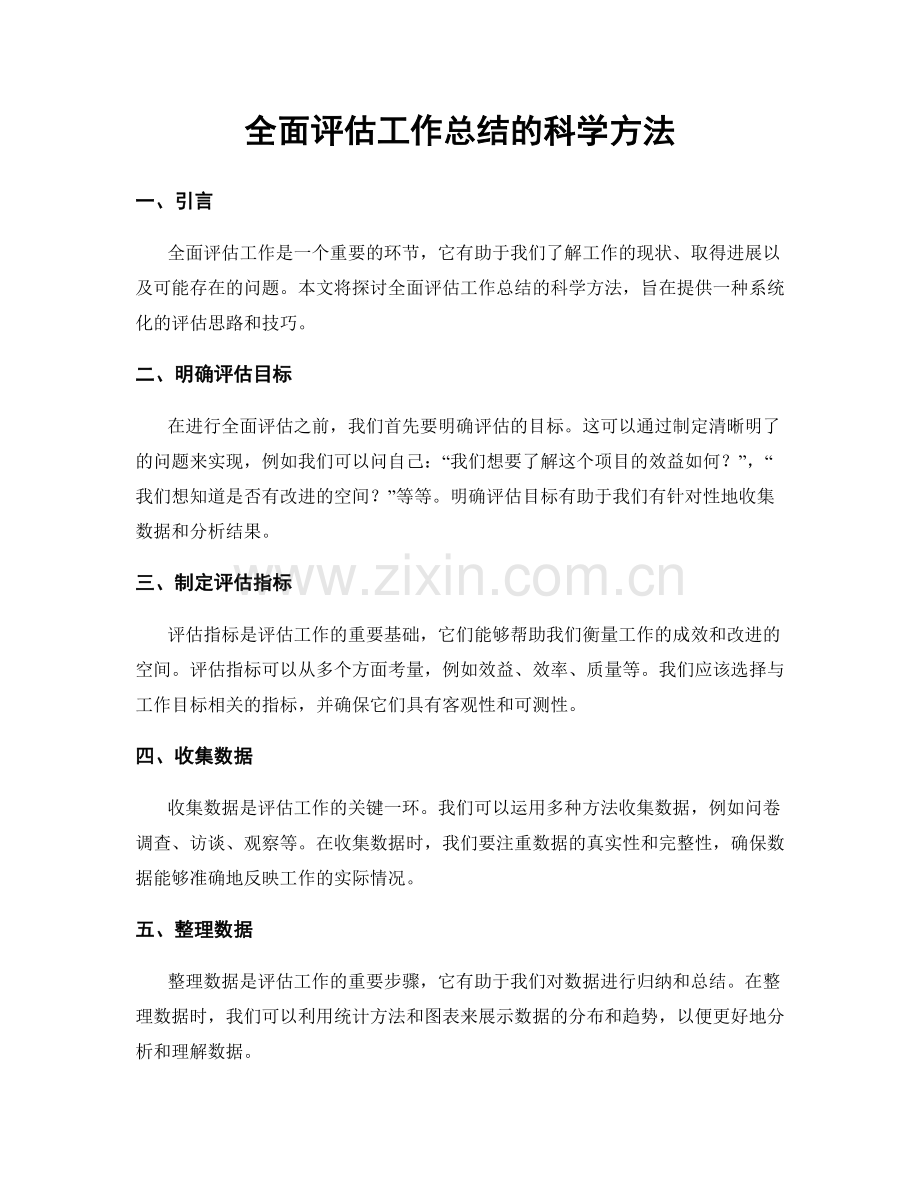 全面评估工作总结的科学方法

一、引言

全面评估工作是一个重要的环节，它有助于我们了解工作的现状、取得进展以及可能存在的问题。本文将探讨全面评估工作总结的科学方法，旨在提供一种系统化的评估思路和技巧。

二、明确评估目标

在进行全面评估之前，我们首先要明确评估的目标。这可以通过制定清晰明了的问题来实现，例如我们可以问自己：“我们想要了解这个项目的效益如何？”，“我们想知道是否有改进的空间？”等等。明确评估目标有助于我们有针对性地收集数据和分析结果。

三、制定评估指标

评估指标是评估工作的重要基础，它们能够帮助我们衡量工作的成效和改进的空间。评估指标可以从多个方面考量，例如效益、效率、质量等。我们应该选择与工作目标相关的指标，并确保它们具有客观性和可测性。

四、收集数据

收集数据是评估工作的关键一环。我们可以运用多种方法收集数据，例如问卷调查、访谈、观察等。在收集数据时，我们要注重数据的真实性和完整性，确保数据能够准确地反映工作的实际情况。

五、整理数据

整理数据是评估工作的重要步骤，它有助于我们对数据进行归纳和总结。在整理数据时，我们可以利用统计方法和图表来展示数据的分布和趋势，以便更好地分析和理解数据。

www.zixin.com.cn